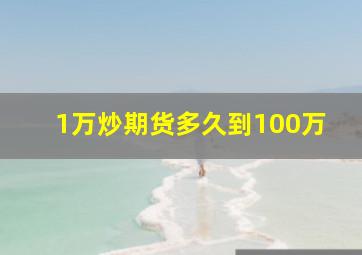 1万炒期货多久到100万